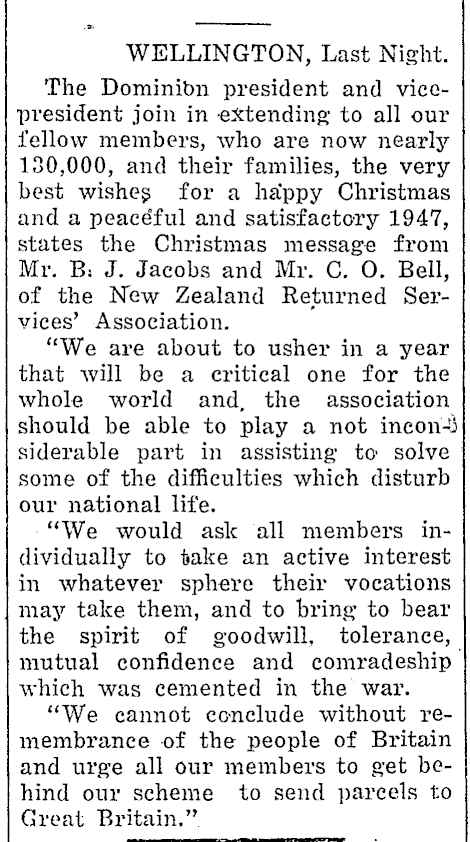 WELLINGTON, Last Night.

The Dominion president and vice-president join in extending to all our fellow members, who are now nearly 130,000, and their families, the very best wishes for a happy Christmas and a peaceful and satisfactory 1947, states the Christmas message from Mr. B. J. Jacobs and Mr. C. O. Bell, of the New Zealand Returned Services' Association.

"We are about to usher in a year that will be a critical one for the whole world and, the association should be able to play a not inconsiderable part in assisting to solve some of the difficulties which disturb our national life.

"We would ask all members individually to take an active interest in whatever sphere their vocations may take them, and to bring to bear the spirit of goodwill, tolerance, mutual confidence and comradeship which was cemented in the war.

"We cannot conclude without remembrance of the people of Britain and urge all our members to get behind our scheme to send parcels to Great Britain."